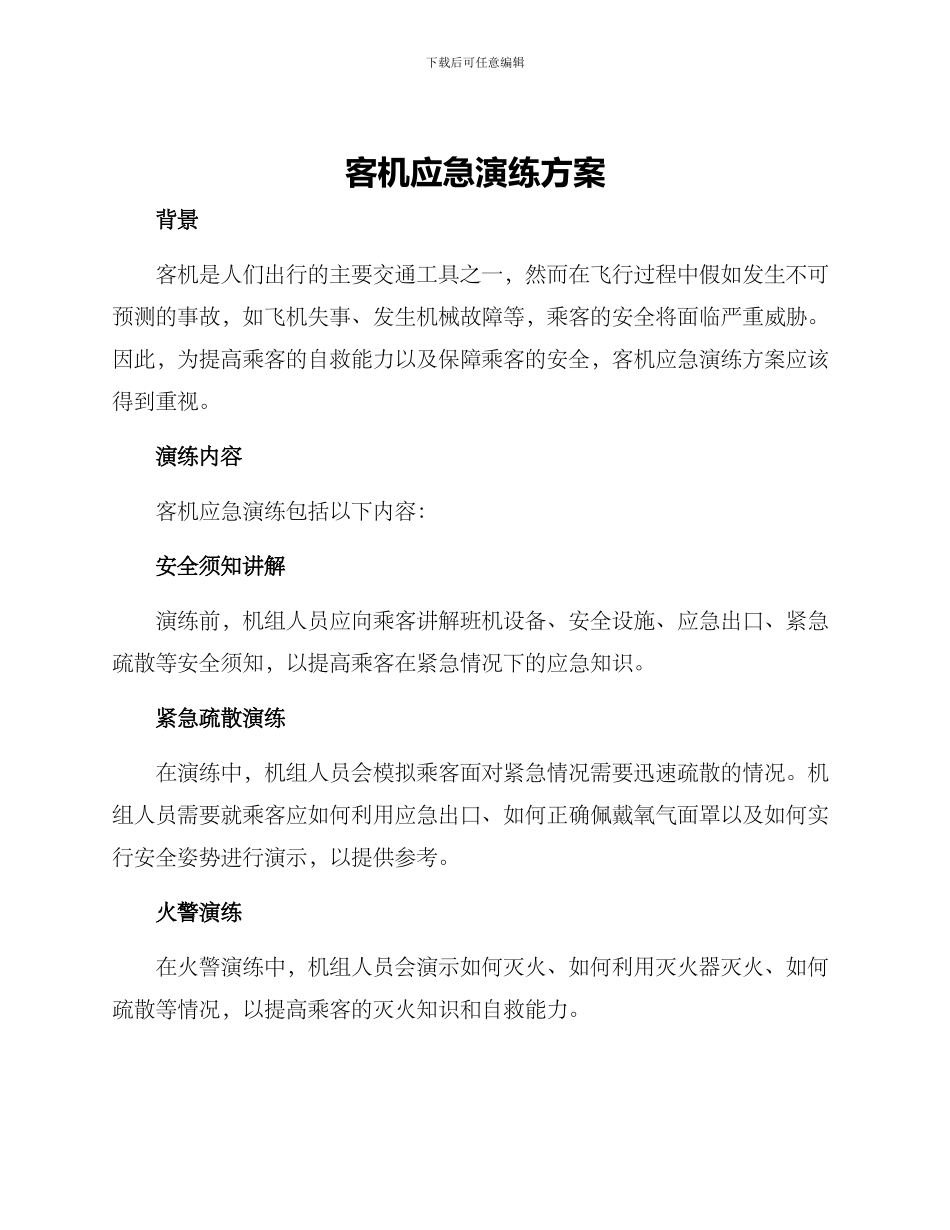 下载后可任意编辑

客机应急演练方案

背景

客机是人们出行的主要交通工具之一，然而在飞行过程中假如发生不可预测的事故，如飞机失事、发生机械故障等，乘客的安全将面临严重威胁。因此，为提高乘客的自救能力以及保障乘客的安全，客机应急演练方案应该得到重视。

演练内容

客机应急演练包括以下内容：

安全须知讲解

演练前，机组人员应向乘客讲解班机设备、安全设施、应急出口、紧急疏散等安全须知，以提高乘客在紧急情况下的应急知识。

紧急疏散演练

在演练中，机组人员会模拟乘客面对紧急情况需要迅速疏散的情况。机组人员需要就乘客应如何利用应急出口、如何正确佩戴氧气面罩以及如何实行安全姿势进行演示，以提供参考。

火警演练

在火警演练中，机组人员会演示如何灭火、如何利用灭火器灭火、如何疏散等情况，以提高乘客的灭火知识和自救能力。